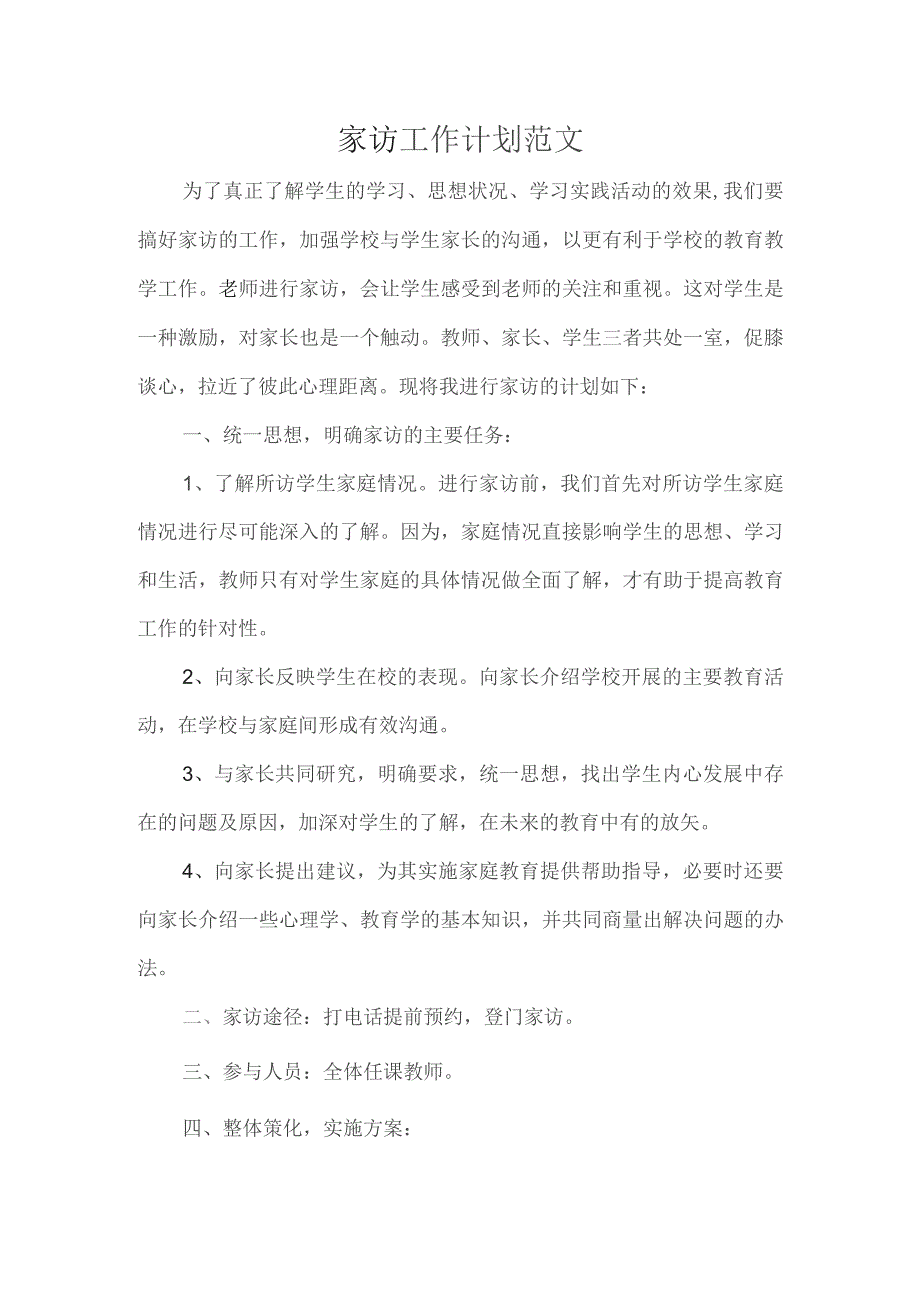 家访工作计划范文

为了真正了解学生的学习、思想状况、学习实践活动的效果,我们要搞好家访的工作，加强学校与学生家长的沟通，以更有利于学校的教育教学工作。老师进行家访，会让学生感受到老师的关注和重视。这对学生是一种激励，对家长也是一个触动。教师、家长、学生三者共处一室，促膝谈心，拉近了彼此心理距离。现将我进行家访的计划如下：

一、统一思想，明确家访的主要任务：

1、了解所访学生家庭情况。进行家访前，我们首先对所访学生家庭情况进行尽可能深入的了解。因为，家庭情况直接影响学生的思想、学习和生活，教师只有对学生家庭的具体情况做全面了解，才有助于提高教育工作的针对性。

2、向家长反映学生在校的表现。向家长介绍学校开展的主要教育活动，在学校与家庭间形成有效沟通。

3、与家长共同研究，明确要求，统一思想，找出学生内心发展中存在的问题及原因，加深对学生的了解，在未来的教育中有的放矢。

4、向家长提出建议，为其实施家庭教育提供帮助指导，必要时还要向家长介绍一些心理学、教育学的基本知识，并共同商量出解决问题的办法。

二、家访途径：打电话提前预约，登门家访。

三、参与人员：全体任课教师。

四、整体策化，实施方案：